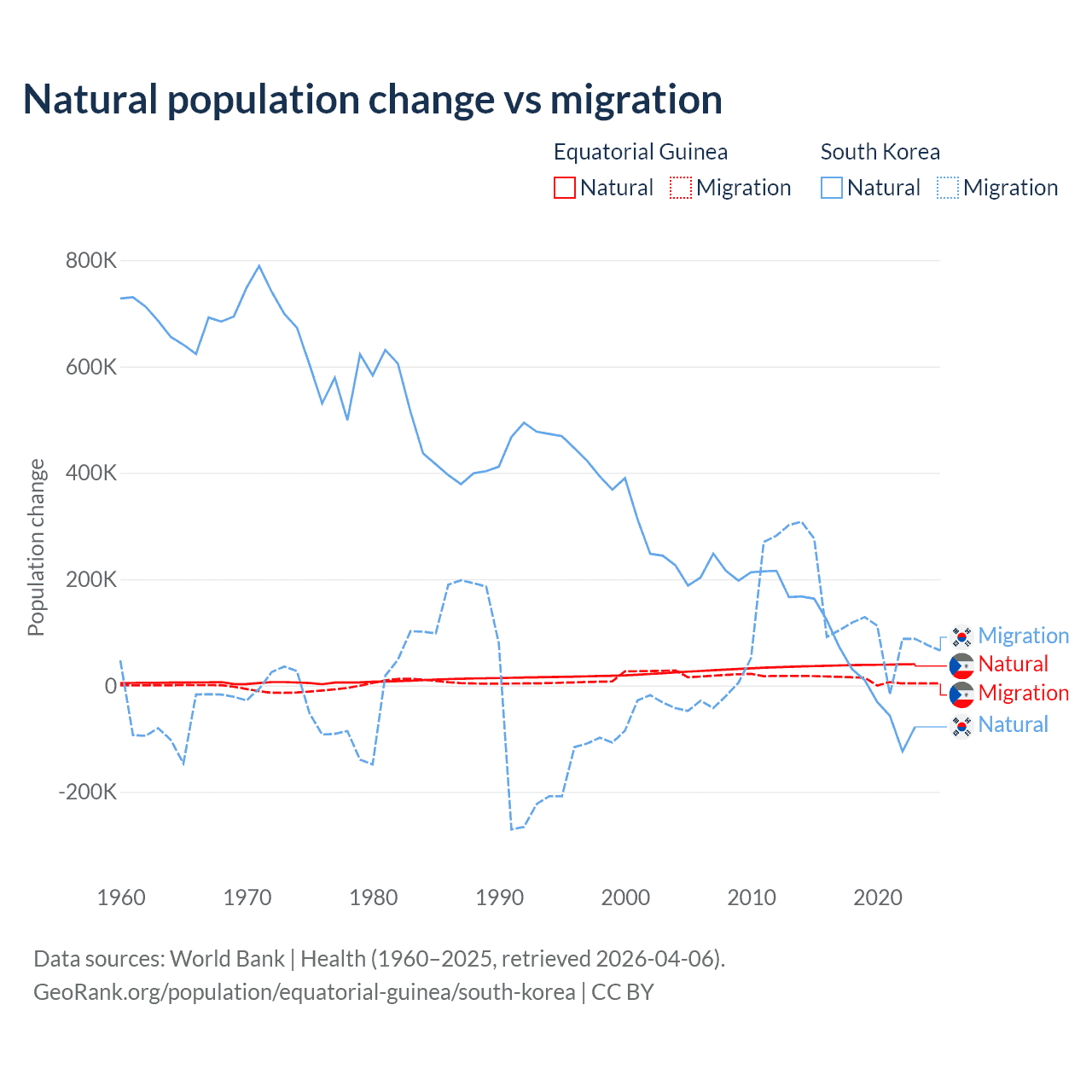 Natural population change vs migration

Equatorial Guinea
Natural Migration

South Korea
Natural Migration

Population change

800K
600K
400K
200K
0
-200K

1960 1970 1980 1990 2000 2010 2020

Migration
Natural
Migration
Natural

Data sources: World Bank | Health (1960–2025, retrieved 2026-04-06).
GeoRank.org/population/equatorial-guinea/south-korea | CC BY